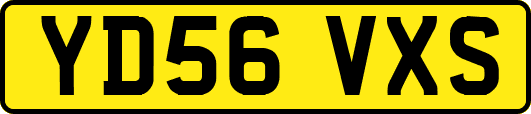 YD56 VXS